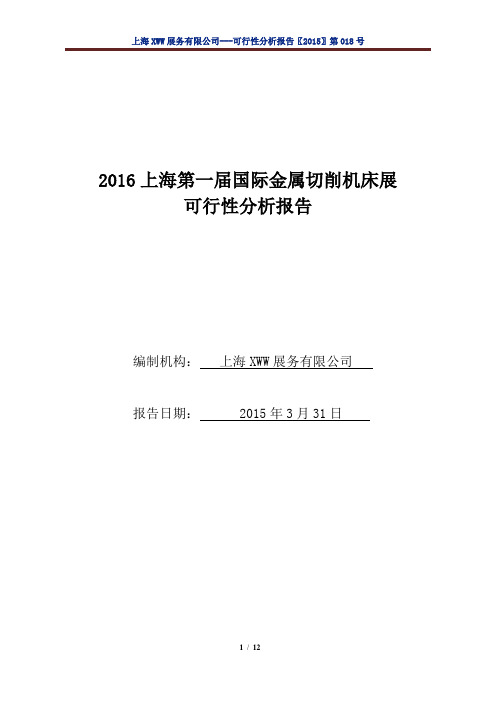 上海 XWW 展务有限公司——可行性分析报告〖2015〗第 018 号

2016 上海第一届国际金属切削机床展
可行性分析报告

编制机构： 上海 XWW 展务有限公司

报告日期： 2015 年 3 月 31 日

1 / 12